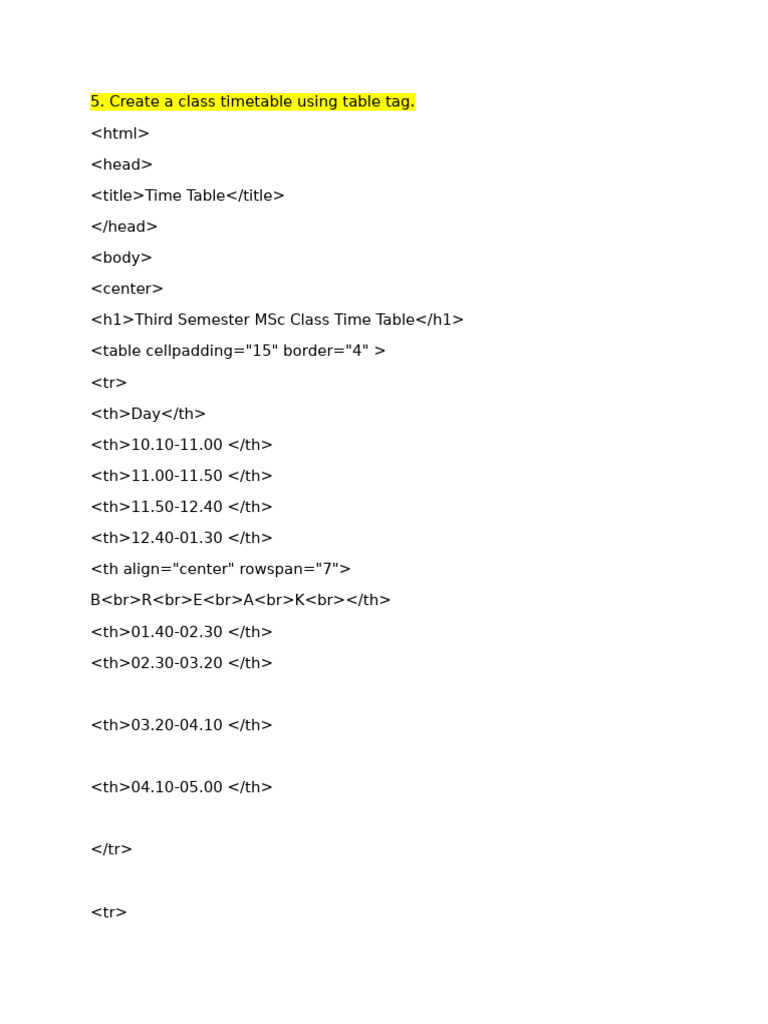 5. Create a class timetable using table tag.

<html>

<head>

<title>Time Table</title>

</head>

<body>

<center>

<h1>Third Semester MSc Class Time Table</h1>

<table cellpadding="15" border="4" >

<tr>

<th>Day</th>

<th>10.10-11.00 </th>

<th>11.00-11.50 </th>

<th>11.50-12.40 </th>

<th>12.40-01.30 </th>

<th align="center" rowspan="7">

B<br>R<br>E<br>A<br>K<br></th>

<th>01.40-02.30 </th>

<th>02.30-03.20 </th>

<th>03.20-04.10 </th>

<th>04.10-05.00 </th>

</tr>

<tr>